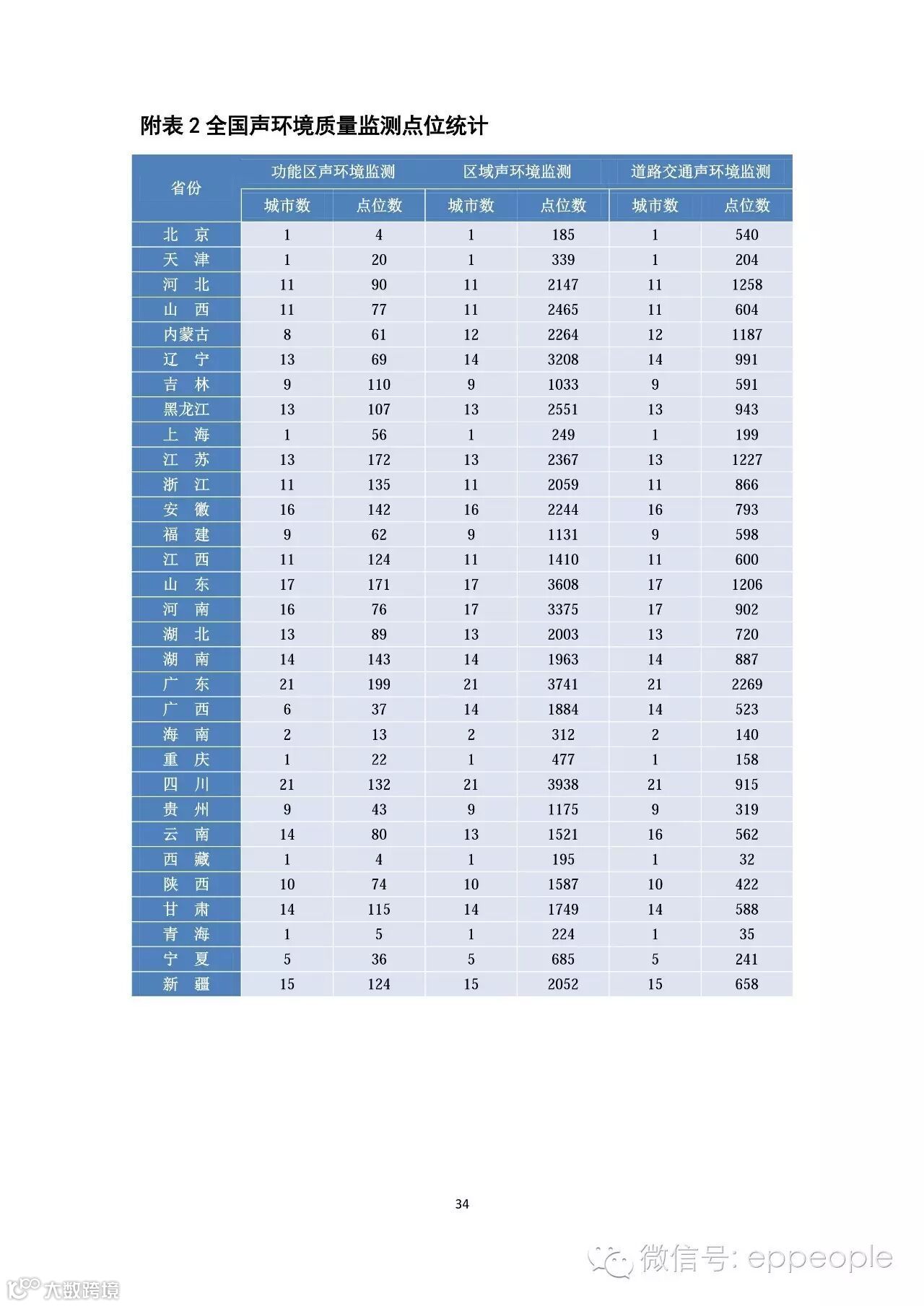 附表 2 全国声环境质量监测点位统计

| 省份 | 功能区声环境监测 城市数 | 功能区声环境监测 点位数 | 区域声环境监测 城市数 | 区域声环境监测 点位数 | 道路交通声环境监测 城市数 | 道路交通声环境监测 点位数 |
|---|---|---|---|---|---|---|
| 北 京 | 1 | 4 | 1 | 185 | 1 | 540 |
| 天 津 | 1 | 20 | 1 | 339 | 1 | 204 |
| 河 北 | 11 | 90 | 11 | 2147 | 11 | 1258 |
| 山 西 | 11 | 77 | 11 | 2465 | 11 | 604 |
| 内蒙古 | 8 | 61 | 12 | 2264 | 12 | 1187 |
| 辽 宁 | 13 | 69 | 14 | 3208 | 14 | 991 |
| 吉 林 | 9 | 110 | 9 | 1033 | 9 | 591 |
| 黑龙江 | 13 | 107 | 13 | 2551 | 13 | 943 |
| 上 海 | 1 | 56 | 1 | 249 | 1 | 199 |
| 江 苏 | 13 | 172 | 13 | 2367 | 13 | 1227 |
| 浙 江 | 11 | 135 | 11 | 2059 | 11 | 866 |
| 安 徽 | 16 | 142 | 16 | 2244 | 16 | 793 |
| 福 建 | 9 | 62 | 9 | 1131 | 9 | 598 |
| 江 西 | 11 | 124 | 11 | 1410 | 11 | 600 |
| 山 东 | 17 | 171 | 17 | 3608 | 17 | 1206 |
| 河 南 | 16 | 76 | 17 | 3375 | 17 | 902 |
| 湖 北 | 13 | 89 | 13 | 2003 | 13 | 720 |
| 湖 南 | 14 | 143 | 14 | 1963 | 14 | 887 |
| 广 东 | 21 | 199 | 21 | 3741 | 21 | 2269 |
| 广 西 | 6 | 37 | 14 | 1884 | 14 | 523 |
| 海 南 | 2 | 13 | 2 | 312 | 2 | 140 |
| 重 庆 | 1 | 22 | 1 | 477 | 1 | 158 |
| 四 川 | 21 | 132 | 21 | 3938 | 21 | 915 |
| 贵 州 | 9 | 43 | 9 | 1175 | 9 | 319 |
| 云 南 | 14 | 80 | 13 | 1521 | 16 | 562 |
| 西 藏 | 1 | 4 | 1 | 195 | 1 | 32 |
| 陕 西 | 10 | 74 | 10 | 1587 | 10 | 422 |
| 甘 肃 | 14 | 115 | 14 | 1749 | 14 | 588 |
| 青 海 | 1 | 5 | 1 | 224 | 1 | 35 |
| 宁 夏 | 5 | 36 | 5 | 685 | 5 | 241 |
| 新 疆 | 15 | 124 | 15 | 2052 | 15 | 658 |

34

微信号: eppeople

大数跨境